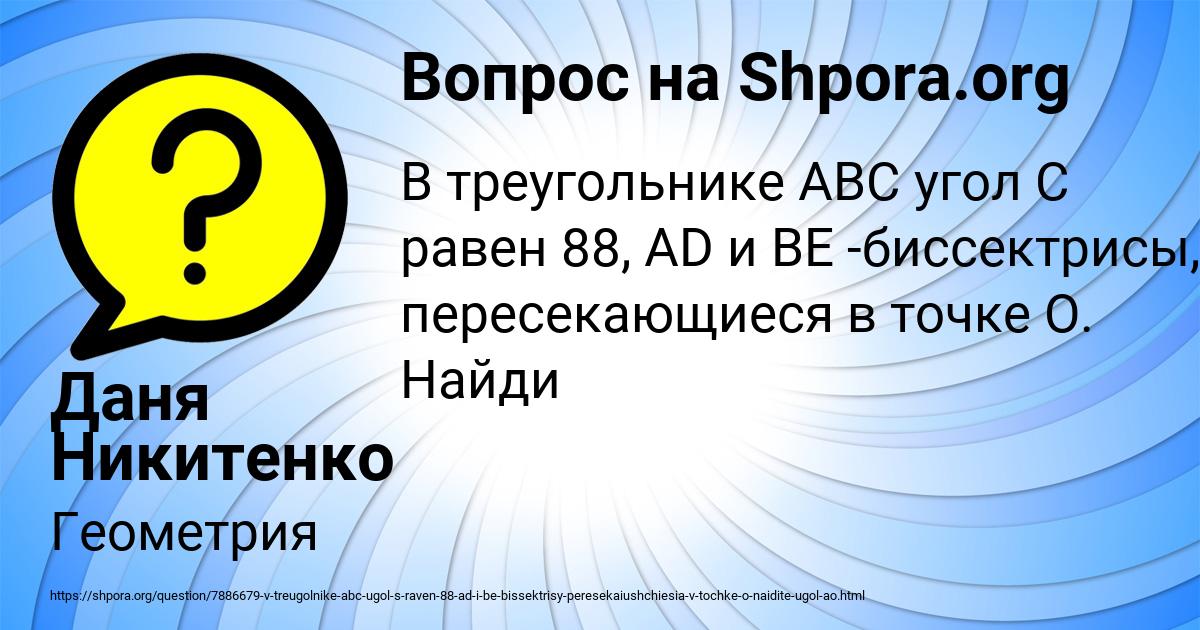 Вопрос на Shpora.org

В треугольнике ABC угол C равен 88, AD и BE -биссектрисы, пересекающиеся в точке O. Найди

Даня Никитенко

Геометрия

https://shpora.org/question/7886679-v-treugolnike-abc-ugol-s-raven-88-ad-i-be-bissektrisy-peresekaiushchiesia-v-tochke-o-naidite-ugol-ao.html